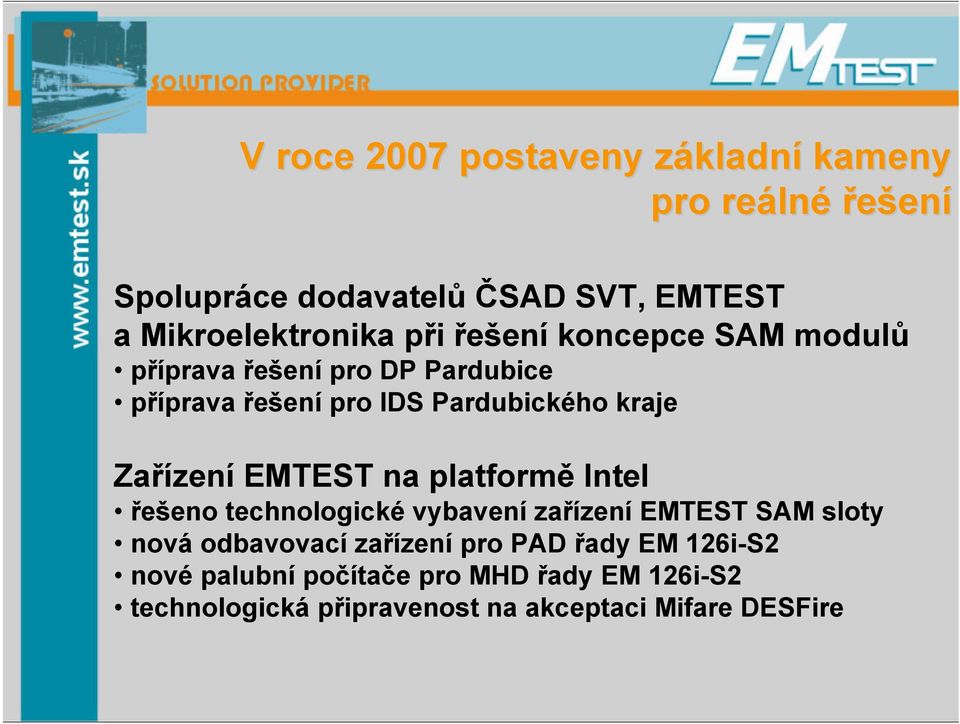 SOLUTION PROVIDER

EMTEST

www.emtest.sk

V roce 2007 postaveny základní kameny pro reálné řešení

Spolupráce dodavatelů ČSAD SVT, EMTEST a Mikroelektronika při řešení koncepce SAM modulů
• příprava řešení pro DP Pardubice
• příprava řešení pro IDS Pardubického kraje

Zařízení EMTEST na platformě Intel
• řešeno technologické vybavení zařízení EMTEST SAM sloty
• nová odbavovací zařízení pro PAD řady EM 126i-S2
• nové palubní počítače pro MHD řady EM 126i-S2
• technologická připravenost na akceptaci Mifare DESFire